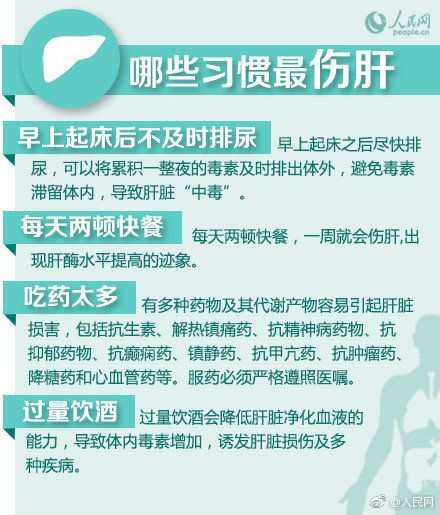 人民网
people.cn

哪些习惯最伤肝

早上起床后不及时排尿 早上起床之后尽快排尿，可以将累积一整夜的毒素及时排出体外，避免毒素滞留体内，导致肝脏“中毒”。

每天两顿快餐 每天两顿快餐，一周就会伤肝,出现肝酶水平提高的迹象。

吃药太多 有多种药物及其代谢产物容易引起肝脏损害，包括抗生素、解热镇痛药、抗精神病药物、抗抑郁药物、抗癫痫药、镇静药、抗甲亢药、抗肿瘤药、降糖药和心血管药等。服药必须严格遵照医嘱。

过量饮酒 过量饮酒会降低肝脏净化血液的能力，导致体内毒素增加，诱发肝脏损伤及多种疾病。

@人民网